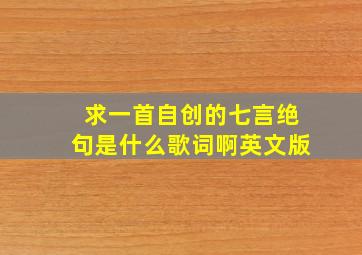 求一首自创的七言绝句是什么歌词啊英文版